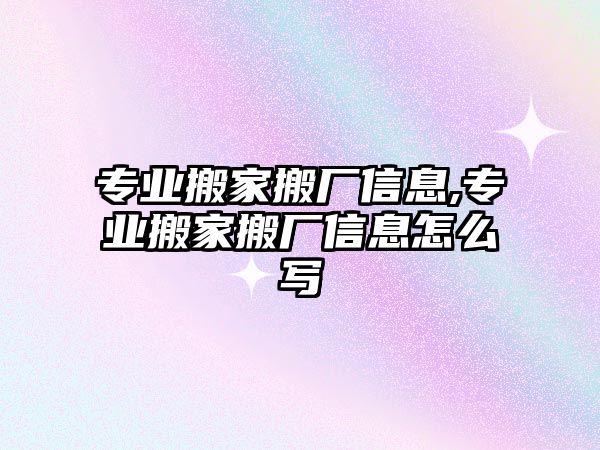 专业搬家搬厂信息,专业搬家搬厂信息怎么写